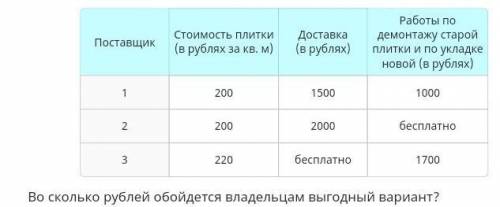 | Поставщик | Стоимость плитки (в рублях за кв. м) | Доставка (в рублях) | Работы по демонтажу старой плитки и по укладке новой (в рублях) |
|---|---|---|---|
| 1 | 200 | 1500 | 1000 |
| 2 | 200 | 2000 | бесплатно |
| 3 | 220 | бесплатно | 1700 |

Во сколько рублей обойдется владельцам выгодный вариант?